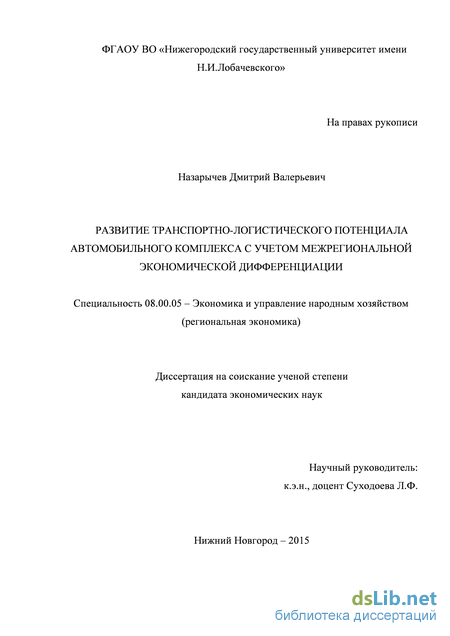 ФГАОУ ВО «Нижегородский государственный университет имени Н.И.Лобачевского»

На правах рукописи

Назарычев Дмитрий Валерьевич

РАЗВИТИЕ ТРАНСПОРТНО-ЛОГИСТИЧЕСКОГО ПОТЕНЦИАЛА АВТОМОБИЛЬНОГО КОМПЛЕКСА С УЧЕТОМ МЕЖРЕГИОНАЛЬНОЙ ЭКОНОМИЧЕСКОЙ ДИФФЕРЕНЦИАЦИИ

Специальность 08.00.05 – Экономика и управление народным хозяйством (региональная экономика)

Диссертация на соискание ученой степени кандидата экономических наук

Научный руководитель:
к.э.н., доцент Суходоева Л.Ф.

Нижний Новгород – 2015

dsLib.net
библиотека диссертаций